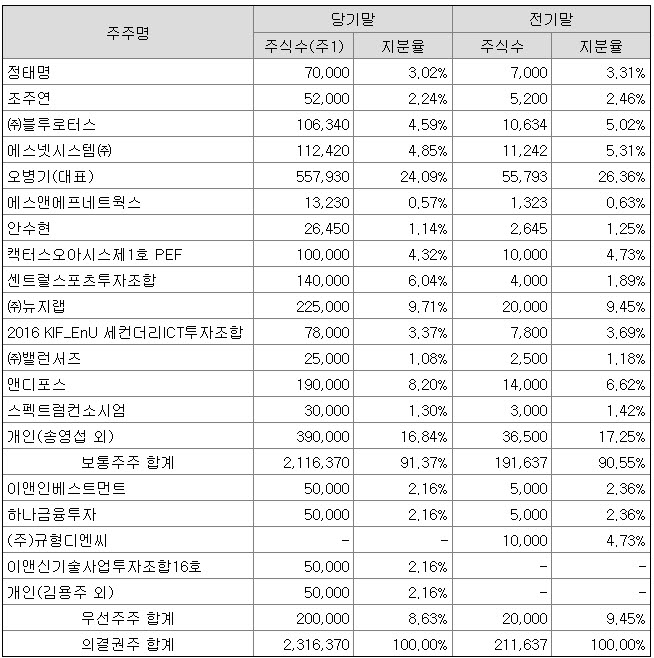 | 주주명 | 당기말 |  | 전기말 |  |
|---|---|---|---|---|
|  | 주식수(주1) | 지분율 | 주식수 | 지분율 |
| 정태명 | 70,000 | 3.02% | 7,000 | 3.31% |
| 조주연 | 52,000 | 2.24% | 5,200 | 2.46% |
| ㈜블루로터스 | 106,340 | 4.59% | 10,634 | 5.02% |
| 에스넷시스템㈜ | 112,420 | 4.85% | 11,242 | 5.31% |
| 오병기(대표) | 557,930 | 24.09% | 55,793 | 26.36% |
| 에스앤에프네트웍스 | 13,230 | 0.57% | 1,323 | 0.63% |
| 안수현 | 26,450 | 1.14% | 2,645 | 1.25% |
| 캑터스오아시스제1호 PEF | 100,000 | 4.32% | 10,000 | 4.73% |
| 센트럴스포츠투자조합 | 140,000 | 6.04% | 4,000 | 1.89% |
| ㈜뉴지랩 | 225,000 | 9.71% | 20,000 | 9.45% |
| 2016 KIF_EnU 세컨더리ICT투자조합 | 78,000 | 3.37% | 7,800 | 3.69% |
| ㈜밸런서즈 | 25,000 | 1.08% | 2,500 | 1.18% |
| 앤디포스 | 190,000 | 8.20% | 14,000 | 6.62% |
| 스펙트럼컨소시엄 | 30,000 | 1.30% | 3,000 | 1.42% |
| 개인(송영섭 외) | 390,000 | 16.84% | 36,500 | 17.25% |
| 보통주주 합계 | 2,116,370 | 91.37% | 191,637 | 90.55% |
| 이앤인베스트먼트 | 50,000 | 2.16% | 5,000 | 2.36% |
| 하나금융투자 | 50,000 | 2.16% | 5,000 | 2.36% |
| (주)규형디엔씨 | - | - | 10,000 | 4.73% |
| 이앤신기술사업투자조합16호 | 50,000 | 2.16% | - | - |
| 개인(김용주 외) | 50,000 | 2.16% | - | - |
| 우선주주 합계 | 200,000 | 8.63% | 20,000 | 9.45% |
| 의결권주 합계 | 2,316,370 | 100.00% | 211,637 | 100.00% |